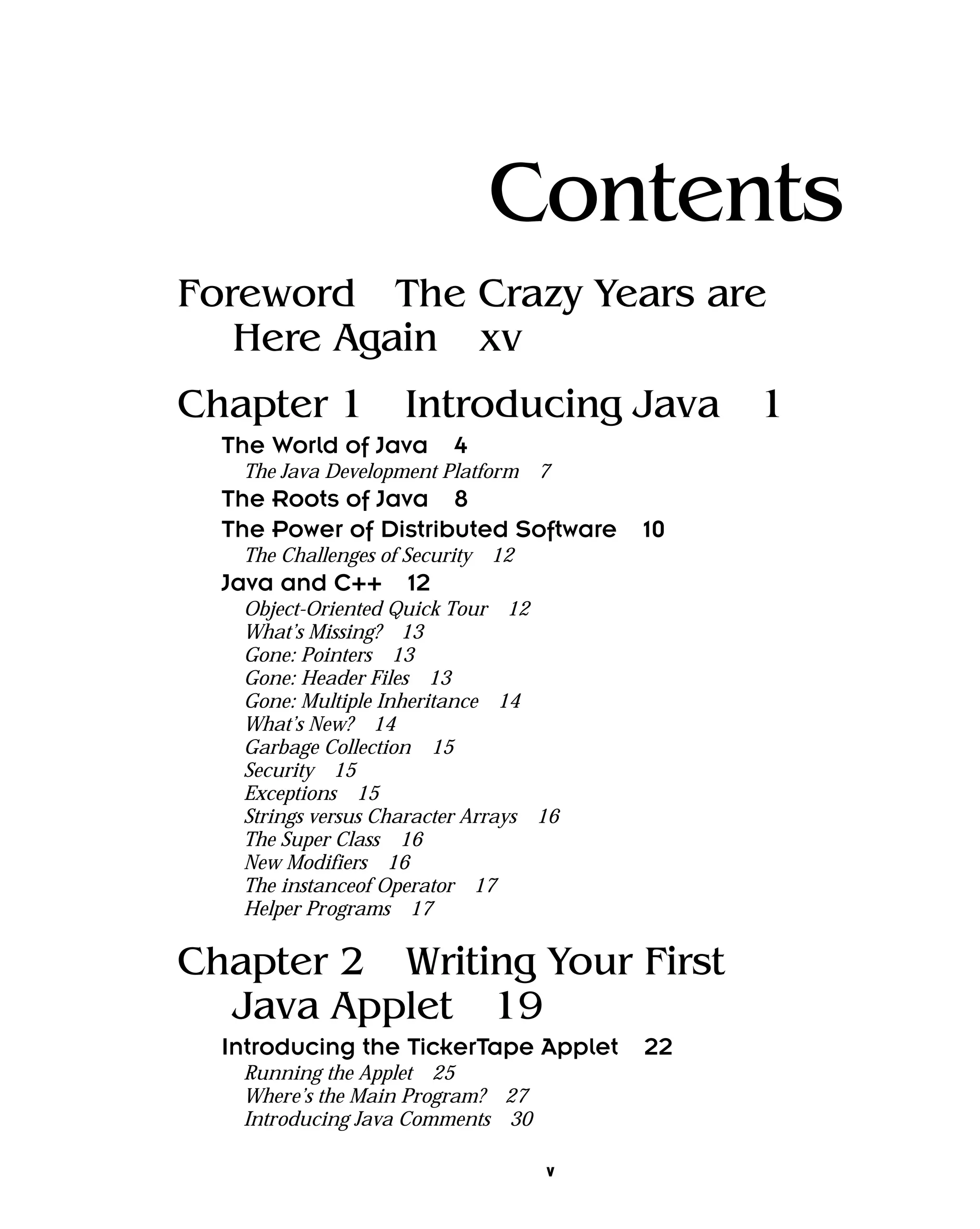 Contents

Foreword The Crazy Years are Here Again xv

Chapter 1 Introducing Java 1

The World of Java 4
The Java Development Platform 7
The Roots of Java 8
The Power of Distributed Software 10
The Challenges of Security 12
Java and C++ 12
Object-Oriented Quick Tour 12
What's Missing? 13
Gone: Pointers 13
Gone: Header Files 13
Gone: Multiple Inheritance 14
What's New? 14
Garbage Collection 15
Security 15
Exceptions 15
Strings versus Character Arrays 16
The Super Class 16
New Modifiers 16
The instanceof Operator 17
Helper Programs 17

Chapter 2 Writing Your First Java Applet 19

Introducing the TickerTape Applet 22
Running the Applet 25
Where's the Main Program? 27
Introducing Java Comments 30

v